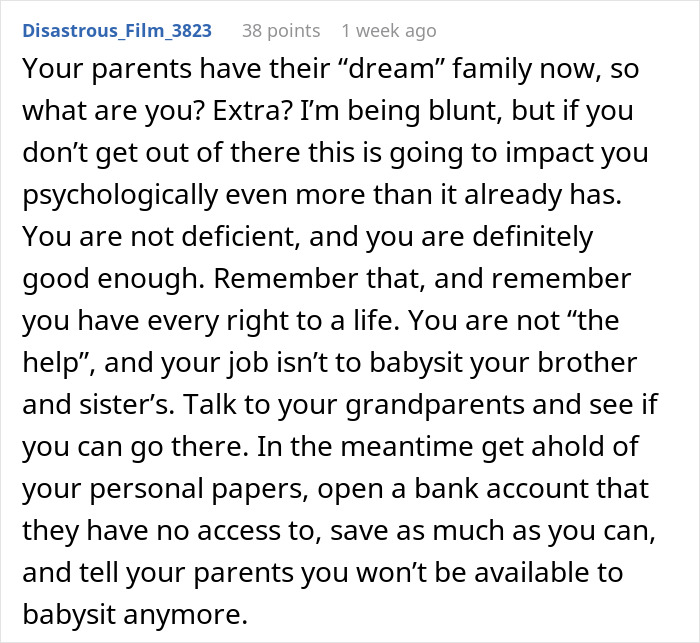 Disastrous_Film_3823 38 points 1 week ago

Your parents have their “dream” family now, so what are you? Extra? I’m being blunt, but if you don’t get out of there this is going to impact you psychologically even more than it already has. You are not deficient, and you are definitely good enough. Remember that, and remember you have every right to a life. You are not “the help”, and your job isn’t to babysit your brother and sister’s. Talk to your grandparents and see if you can go there. In the meantime get ahold of your personal papers, open a bank account that they have no access to, save as much as you can, and tell your parents you won’t be available to babysit anymore.